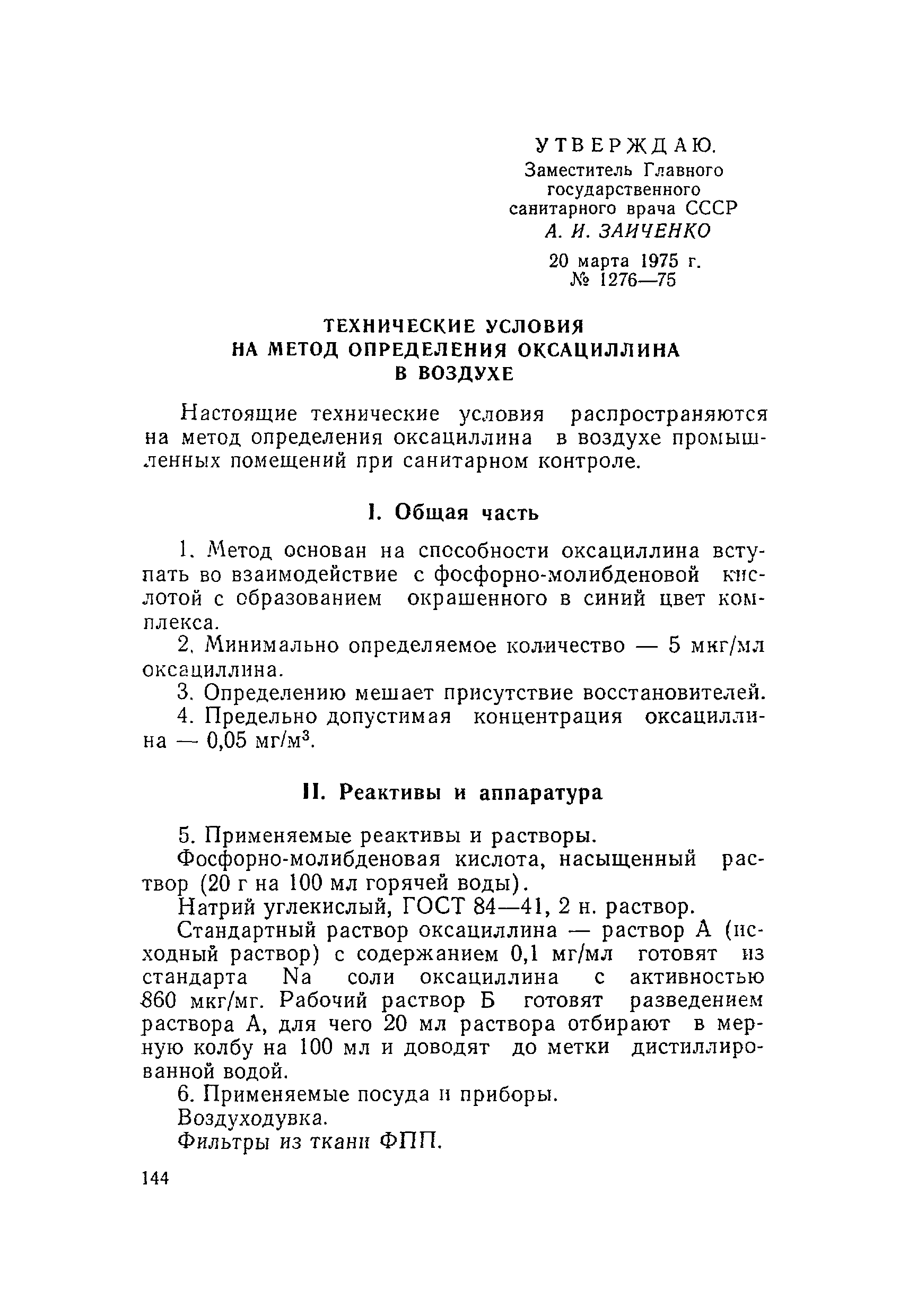 УТВЕРЖДАЮ.
Заместитель Главного государственного санитарного врача СССР
А. И. ЗАИЧЕНКО
20 марта 1975 г.
№ 1276—75

ТЕХНИЧЕСКИЕ УСЛОВИЯ НА МЕТОД ОПРЕДЕЛЕНИЯ ОКСАЦИЛЛИНА В ВОЗДУХЕ

Настоящие технические условия распространяются на метод определения оксациллина в воздухе промышленных помещений при санитарном контроле.

I. Общая часть

1. Метод основан на способности оксациллина вступать во взаимодействие с фосфорно-молибденовой кислотой с образованием окрашенного в синий цвет комплекса.

2. Минимально определяемое количество — 5 мкг/мл оксациллина.

3. Определению мешает присутствие восстановителей.

4. Предельно допустимая концентрация оксациллина — 0,05 мг/м$^3$.

II. Реактивы и аппаратура

5. Применяемые реактивы и растворы.

Фосфорно-молибденовая кислота, насыщенный раствор (20 г на 100 мл горячей воды).

Натрий углекислый, ГОСТ 84—41, 2 н. раствор.

Стандартный раствор оксациллина — раствор А (исходный раствор) с содержанием 0,1 мг/мл готовят из стандарта Na соли оксациллина с активностью 860 мкг/мг. Рабочий раствор Б готовят разведением раствора А, для чего 20 мл раствора отбирают в мерную колбу на 100 мл и доводят до метки дистиллированной водой.

6. Применяемые посуда и приборы.

Воздуходувка.

Фильтры из ткани ФПП.

144